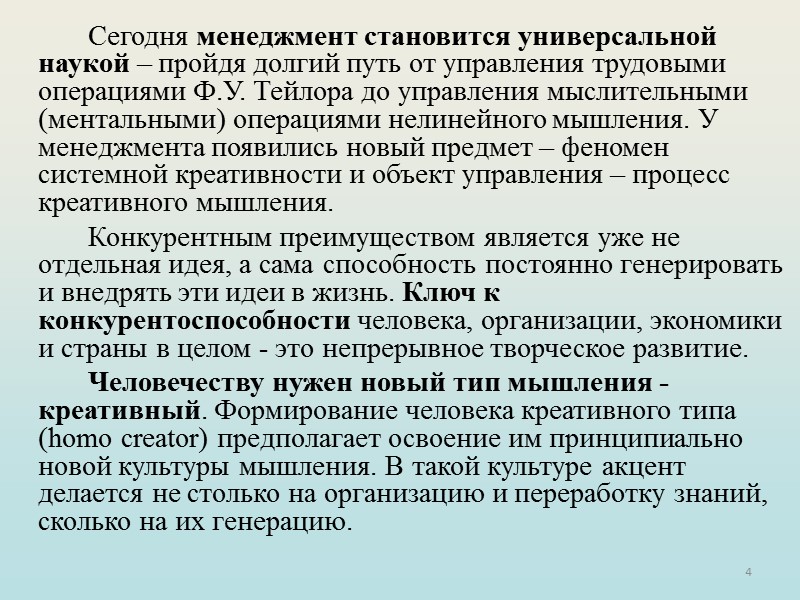 Сегодня менеджмент становится универсальной наукой – пройдя долгий путь от управления трудовыми операциями Ф.У. Тейлора до управления мыслительными (ментальными) операциями нелинейного мышления. У менеджмента появились новый предмет – феномен системной креативности и объект управления – процесс креативного мышления.

Конкурентным преимуществом является уже не отдельная идея, а сама способность постоянно генерировать и внедрять эти идеи в жизнь. Ключ к конкурентоспособности человека, организации, экономики и страны в целом - это непрерывное творческое развитие.

Человечеству нужен новый тип мышления - креативный. Формирование человека креативного типа (homo creator) предполагает освоение им принципиально новой культуры мышления. В такой культуре акцент делается не столько на организацию и переработку знаний, сколько на их генерацию.

4